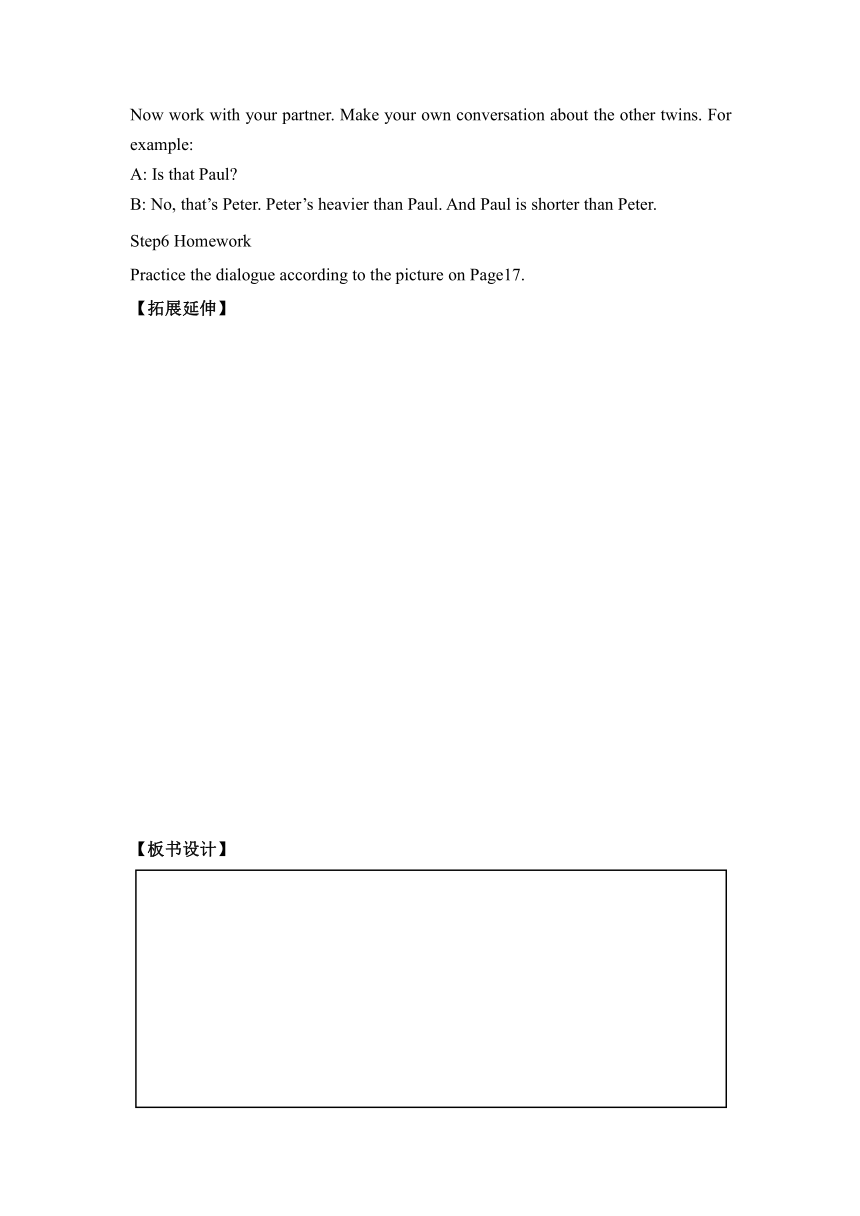 Now work with your partner. Make your own conversation about the other twins. For example:

A: Is that Paul?

B: No, that’s Peter. Peter’s heavier than Paul. And Paul is shorter than Peter.

Step6 Homework

Practice the dialogue according to the picture on Page17.

【拓展延伸】

【板书设计】